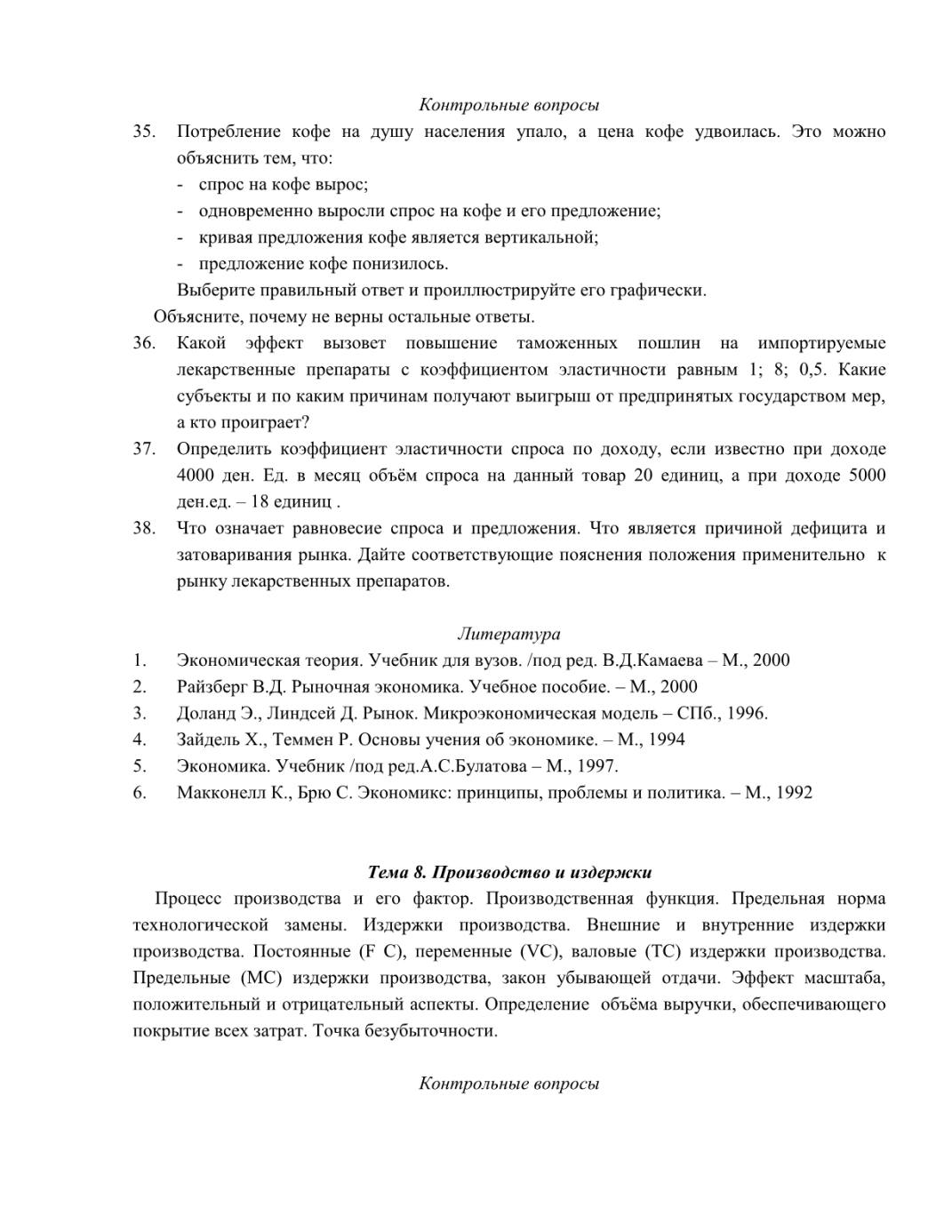 Контрольные вопросы

35. Потребление кофе на душу населения упало, а цена кофе удвоилась. Это можно объяснить тем, что:
- спрос на кофе вырос;
- одновременно выросли спрос на кофе и его предложение;
- кривая предложения кофе является вертикальной;
- предложение кофе понизилось.
Выберите правильный ответ и проиллюстрируйте его графически.
Объясните, почему не верны остальные ответы.
36. Какой эффект вызовет повышение таможенных пошлин на импортируемые лекарственные препараты с коэффициентом эластичности равным 1; 8; 0,5. Какие субъекты и по каким причинам получают выигрыш от предпринятых государством мер, а кто проиграет?
37. Определить коэффициент эластичности спроса по доходу, если известно при доходе 4000 ден. Ед. в месяц объём спроса на данный товар 20 единиц, а при доходе 5000 ден.ед. – 18 единиц .
38. Что означает равновесие спроса и предложения. Что является причиной дефицита и затоваривания рынка. Дайте соответствующие пояснения положения применительно к рынку лекарственных препаратов.

Литература

1. Экономическая теория. Учебник для вузов. /под ред. В.Д.Камаева – М., 2000
2. Райзберг В.Д. Рыночная экономика. Учебное пособие. – М., 2000
3. Доланд Э., Линдсей Д. Рынок. Микроэкономическая модель – СПб., 1996.
4. Зайдель Х., Теммен Р. Основы учения об экономике. – М., 1994
5. Экономика. Учебник /под ред.А.С.Булатова – М., 1997.
6. Макконелл К., Брю С. Экономикс: принципы, проблемы и политика. – М., 1992

Тема 8. Производство и издержки

Процесс производства и его фактор. Производственная функция. Предельная норма технологической замены. Издержки производства. Внешние и внутренние издержки производства. Постоянные (F C), переменные (VC), валовые (TC) издержки производства. Предельные (MC) издержки производства, закон убывающей отдачи. Эффект масштаба, положительный и отрицательный аспекты. Определение объёма выручки, обеспечивающего покрытие всех затрат. Точка безубыточности.

Контрольные вопросы